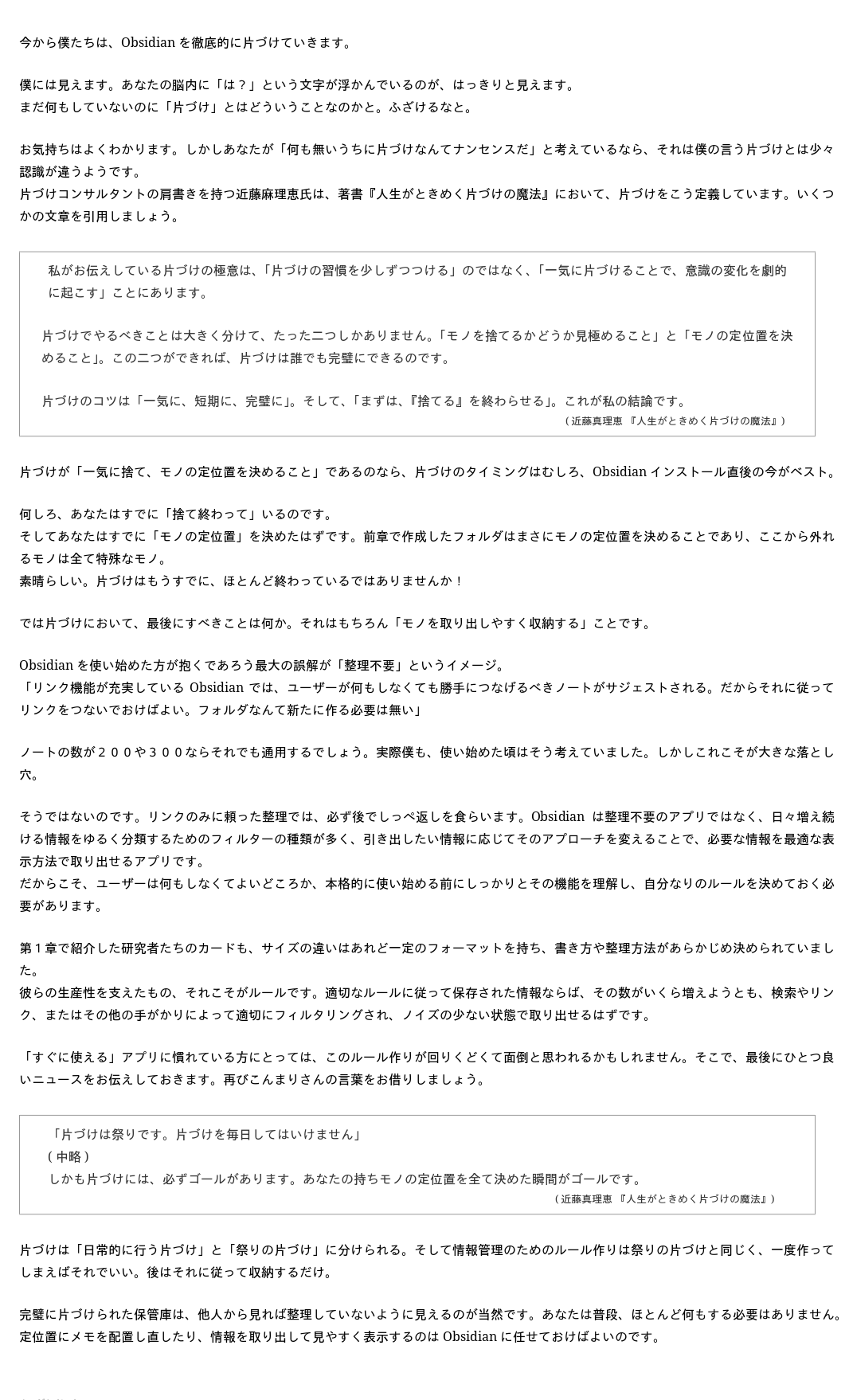 今から僕たちは、Obsidian を徹底的に片づけていきます。

僕には見えます。あなたの脳内に「は？」という文字が浮かんでいるのが、はっきりと見えます。
まだ何もしていないのに「片づけ」とはどういうことなのかと。ふざけるなと。

お気持ちはよくわかります。しかしあなたが「何も無いうちに片づけなんてナンセンスだ」と考えているなら、それは僕の言う片づけとは少々認識が違うようです。
片づけコンサルタントの肩書きを持つ近藤麻理恵氏は、著書『人生がときめく片づけの魔法』において、片づけをこう定義しています。いくつかの文章を引用しましょう。

私がお伝えしている片づけの極意は、「片づけの習慣を少しずつつける」のではなく、「一気に片づけることで、意識の変化を劇的に起こす」ことにあります。

片づけでやるべきことは大きく分けて、たった二つしかありません。「モノを捨てるかどうか見極めること」と「モノの定位置を決めること」。この二つができれば、片づけは誰でも完璧にできるのです。

片づけのコツは「一気に、短期に、完璧に」。そして、「まずは、『捨てる』を終わらせる」。これが私の結論です。
（近藤真理恵 『人生がときめく片づけの魔法』）

片づけが「一気に捨て、モノの定位置を決めること」であるのなら、片づけのタイミングはむしろ、Obsidian インストール直後の今がベスト。

何しろ、あなたはすでに「捨て終わって」いるのです。
そしてあなたはすでに「モノの定位置」を決めたはずです。前章で作成したフォルダはまさにモノの定位置を決めることであり、ここから外れるモノは全て特殊なモノ。
素晴らしい。片づけはもうすでに、ほとんど終わっているではありませんか！

では片づけにおいて、最後にすべきことは何か。それはもちろん「モノを取り出しやすく収納する」ことです。

Obsidian を使い始めた方が抱くであろう最大の誤解が「整理不要」というイメージ。
「リンク機能が充実している Obsidian では、ユーザーが何もしなくても勝手につなげるべきノートがサジェストされる。だからそれに従ってリンクをつないでおけばよい。フォルダなんて新たに作る必要は無い」

ノートの数が２００や３００ならそれでも通用するでしょう。実際僕も、使い始めた頃はそう考えていました。しかしこれこそが大きな落とし穴。

そうではないのです。リンクのみに頼った整理では、必ず後でしっぺ返しを食らいます。Obsidian は整理不要のアプリではなく、日々増え続ける情報をゆるく分類するためのフィルターの種類が多く、引き出したい情報に応じてそのアプローチを変えることで、必要な情報を最適な表示方法で取り出せるアプリです。
だからこそ、ユーザーは何もしなくてよいどころか、本格的に使い始める前にしっかりとその機能を理解し、自分なりのルールを決めておく必要があります。

第１章で紹介した研究者たちのカードも、サイズの違いはあれど一定のフォーマットを持ち、書き方や整理方法があらかじめ決められていました。
彼らの生産性を支えたもの、それこそがルールです。適切なルールに従って保存された情報ならば、その数がいくら増えようとも、検索やリンク、またはその他の手がかりによって適切にフィルタリングされ、ノイズの少ない状態で取り出せるはずです。

「すぐに使える」アプリに慣れている方にとっては、このルール作りが回りくどくて面倒と思われるかもしれません。そこで、最後にひとつ良いニュースをお伝えしておきます。再びこんまりさんの言葉をお借りしましょう。

「片づけは祭りです。片づけを毎日してはいけません」
（中略）
しかも片づけには、必ずゴールがあります。あなたの持ちモノの定位置を全て決めた瞬間がゴールです。
（近藤真理恵 『人生がときめく片づけの魔法』）

片づけは「日常的に行う片づけ」と「祭りの片づけ」に分けられる。そして情報管理のためのルール作りは祭りの片づけと同じく、一度作ってしまえばそれでいい。後はそれに従って収納するだけ。

完璧に片づけられた保管庫は、他人から見れば整理していないように見えるのが当然です。あなたは普段、ほとんど何もする必要はありません。
定位置にメモを配置し直したり、情報を取り出して見やすく表示するのは Obsidian に任せておけばよいのです。